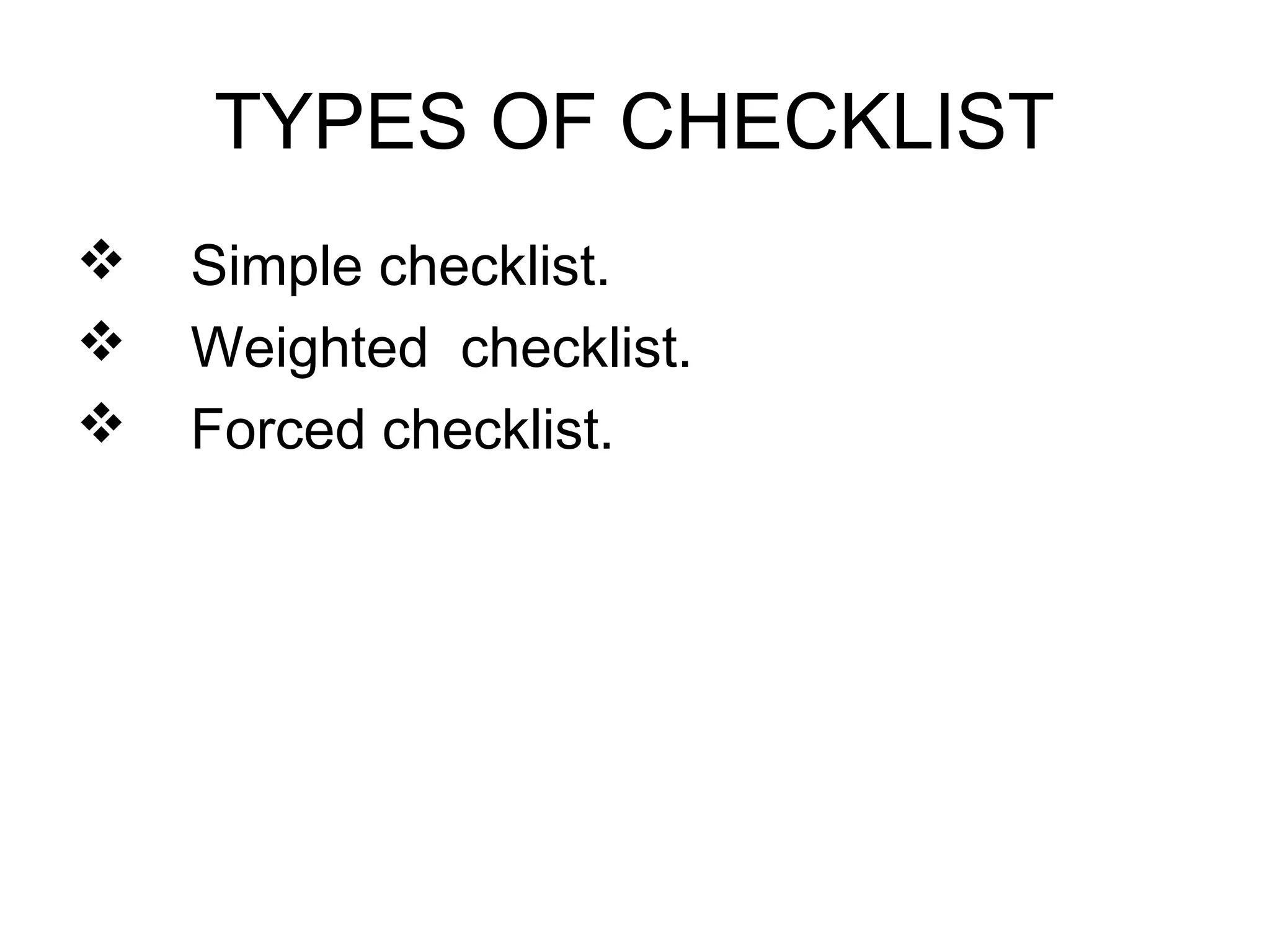 TYPES OF CHECKLIST

❖ Simple checklist.
❖ Weighted checklist.
❖ Forced checklist.